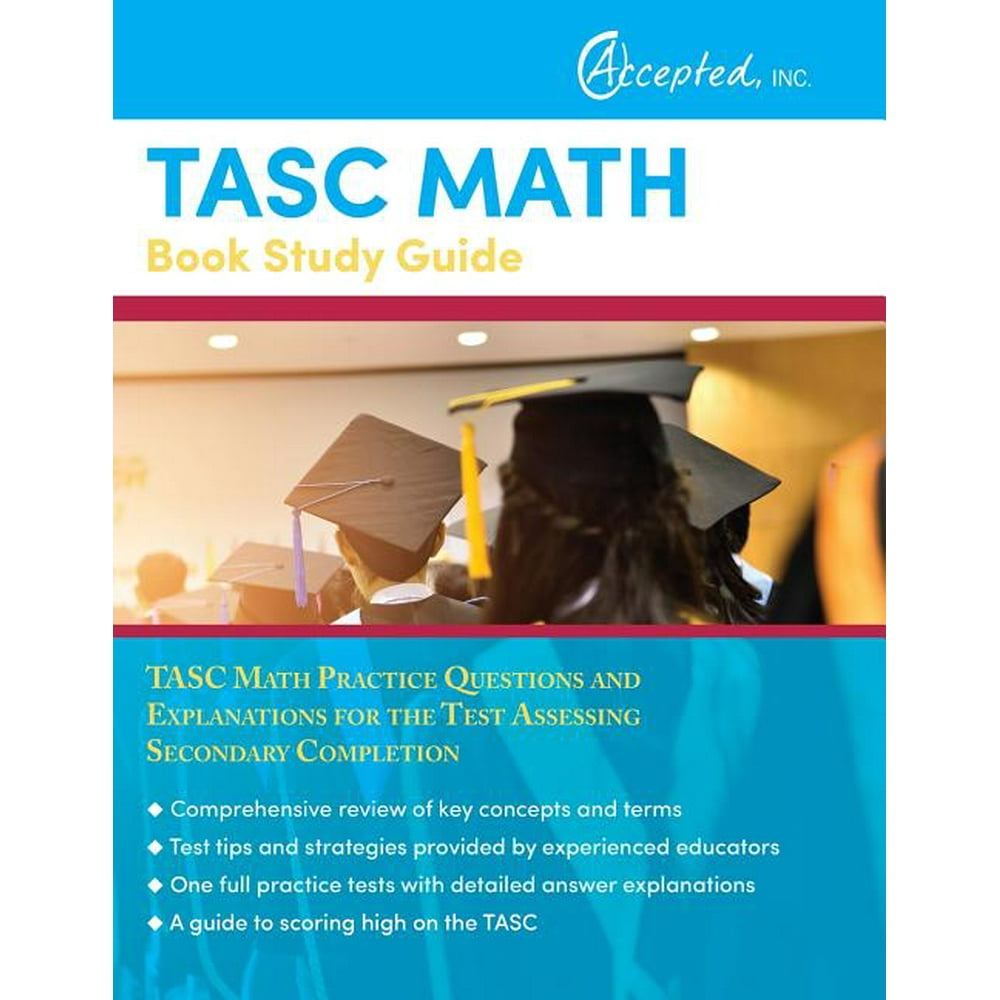 Accepted, INC.

TASC MATH
Book Study Guide

TASC Math Practice Questions and Explanations for the Test Assessing Secondary Completion

◆ Comprehensive review of key concepts and terms
◆ Test tips and strategies provided by experienced educators
◆ One full practice tests with detailed answer explanations
◆ A guide to scoring high on the TASC